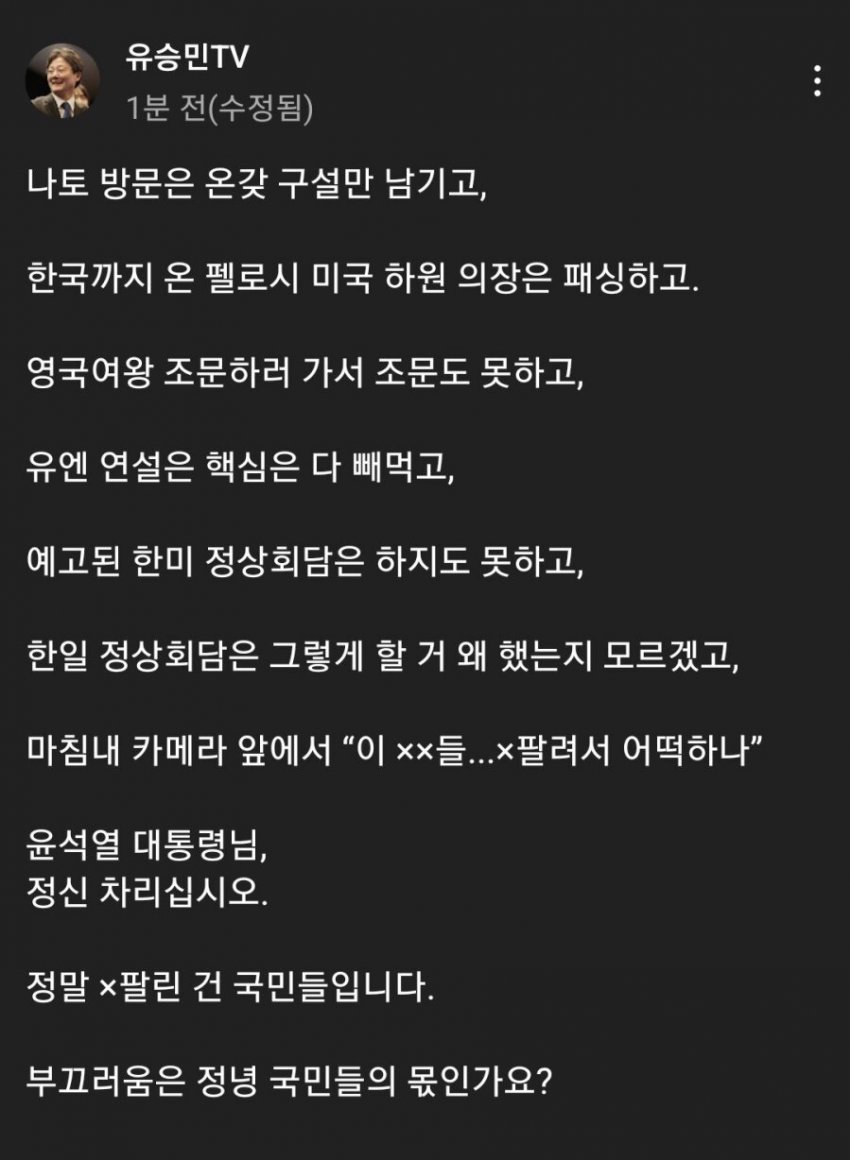 유승민TV
1분 전(수정됨)

나토 방문은 온갖 구설만 남기고,

한국까지 온 펠로시 미국 하원 의장은 패싱하고.

영국여왕 조문하러 가서 조문도 못하고,

유엔 연설은 핵심은 다 빼먹고,

예고된 한미 정상회담은 하지도 못하고,

한일 정상회담은 그렇게 할 거 왜 했는지 모르겠고,

마침내 카메라 앞에서 “이 ××들...×팔려서 어떡하나”

윤석열 대통령님,
정신 차리십시오.

정말 ×팔린 건 국민들입니다.

부끄러움은 정녕 국민들의 몫인가요?